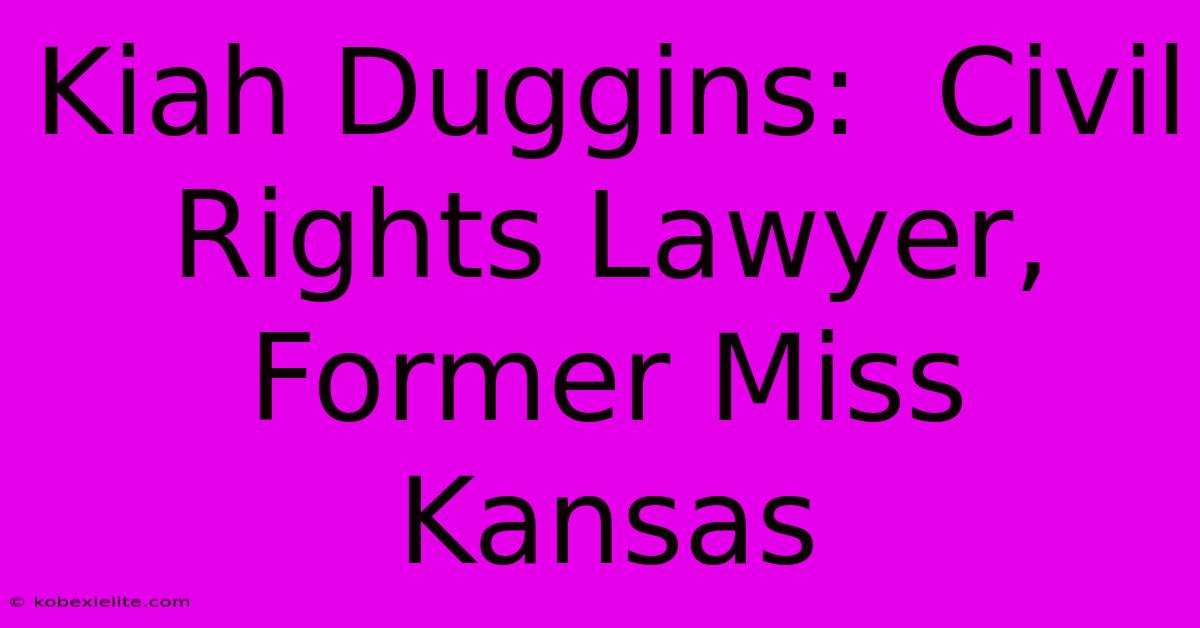 Kiah Duggins: Civil Rights Lawyer, Former Miss Kansas

© kobexielite.com